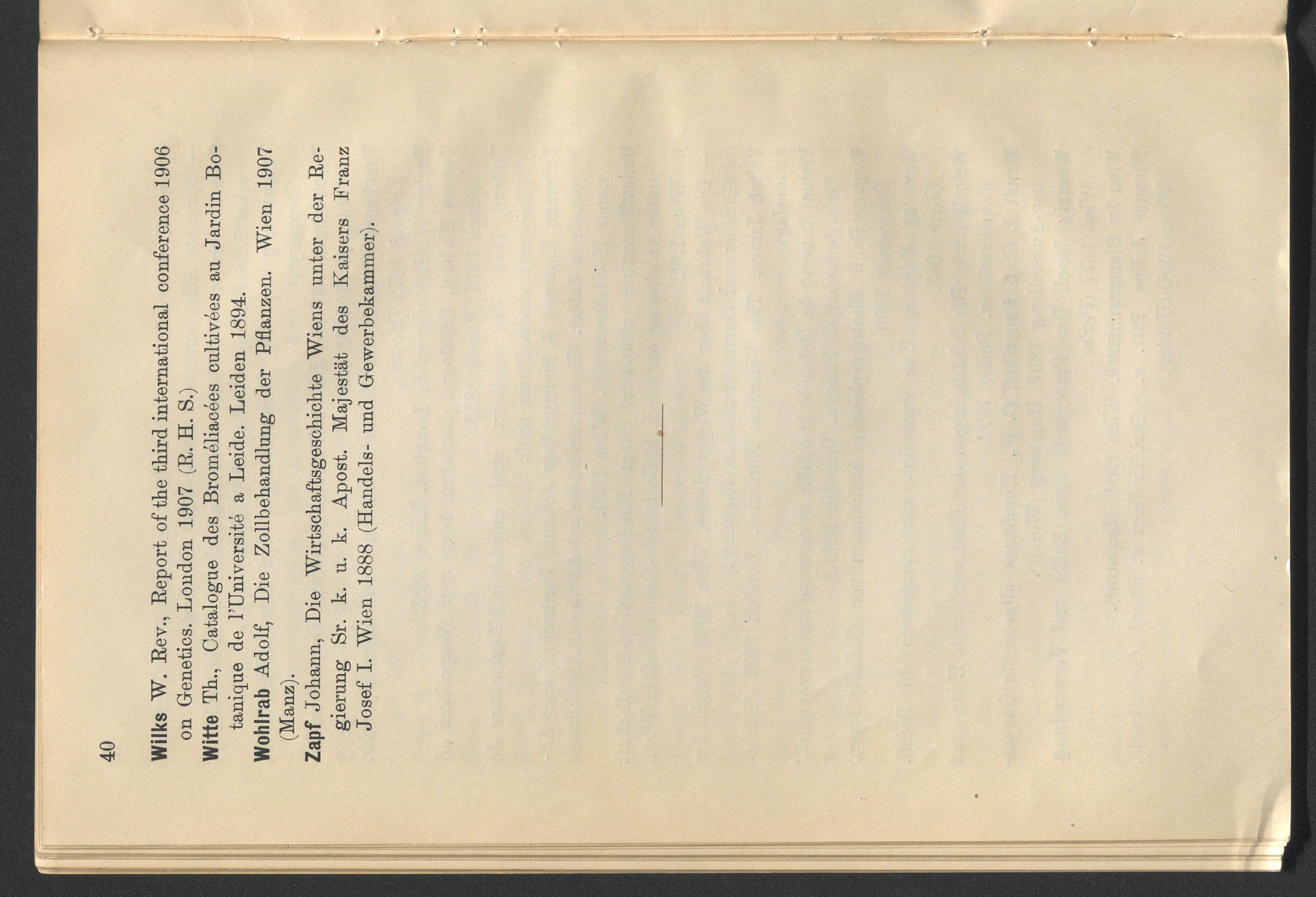 40

Wilks W. Rev., Report of the third international conference 1906 on Genetics. London 1907 (R. H. S.)

Witte Th., Catalogue des Broméliacées cultivées au Jardin Botanique de l'Université a Leide. Leiden 1894.

Wohlrab Adolf, Die Zollbehandlung der Pflanzen. Wien 1907 (Manz).

Zapf Johann, Die Wirtschaftsgeschichte Wiens unter der Regierung Sr. k. u. k. Apost. Majestät des Kaisers Franz Josef I. Wien 1888 (Handels- und Gewerbekammer).